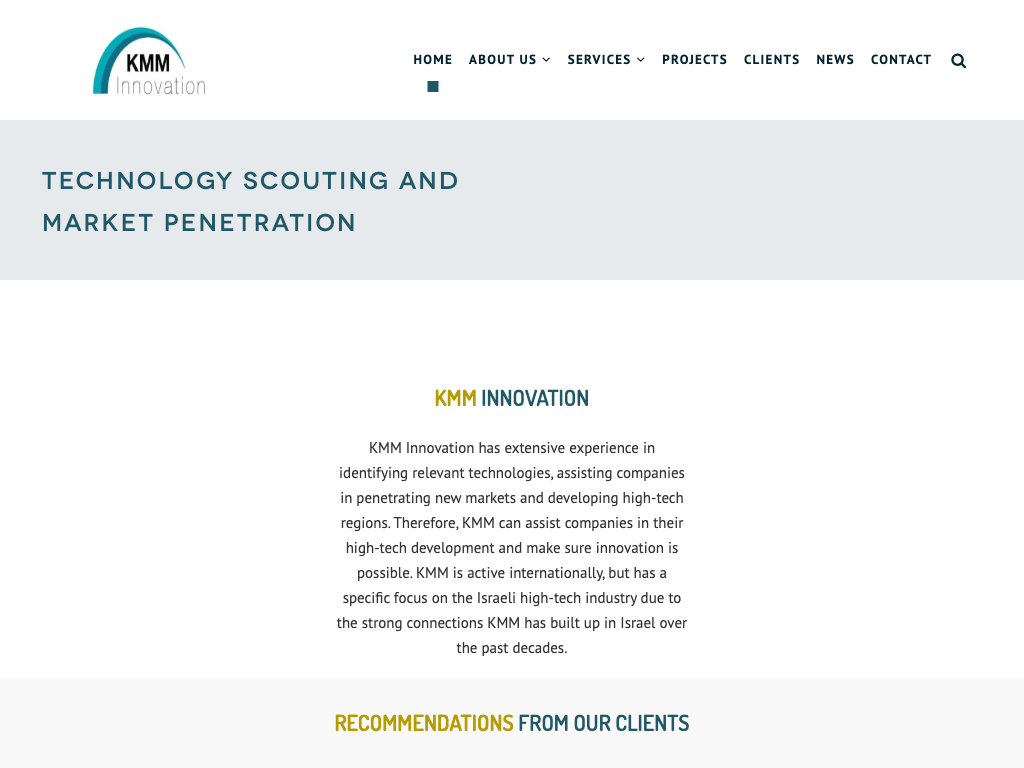 KMM Innovation

HOME ABOUT US SERVICES PROJECTS CLIENTS NEWS CONTACT

TECHNOLOGY SCOUTING AND MARKET PENETRATION

KMM INNOVATION

KMM Innovation has extensive experience in identifying relevant technologies, assisting companies in penetrating new markets and developing high-tech regions. Therefore, KMM can assist companies in their high-tech development and make sure innovation is possible. KMM is active internationally, but has a specific focus on the Israeli high-tech industry due to the strong connections KMM has built up in Israel over the past decades.

RECOMMENDATIONS FROM OUR CLIENTS